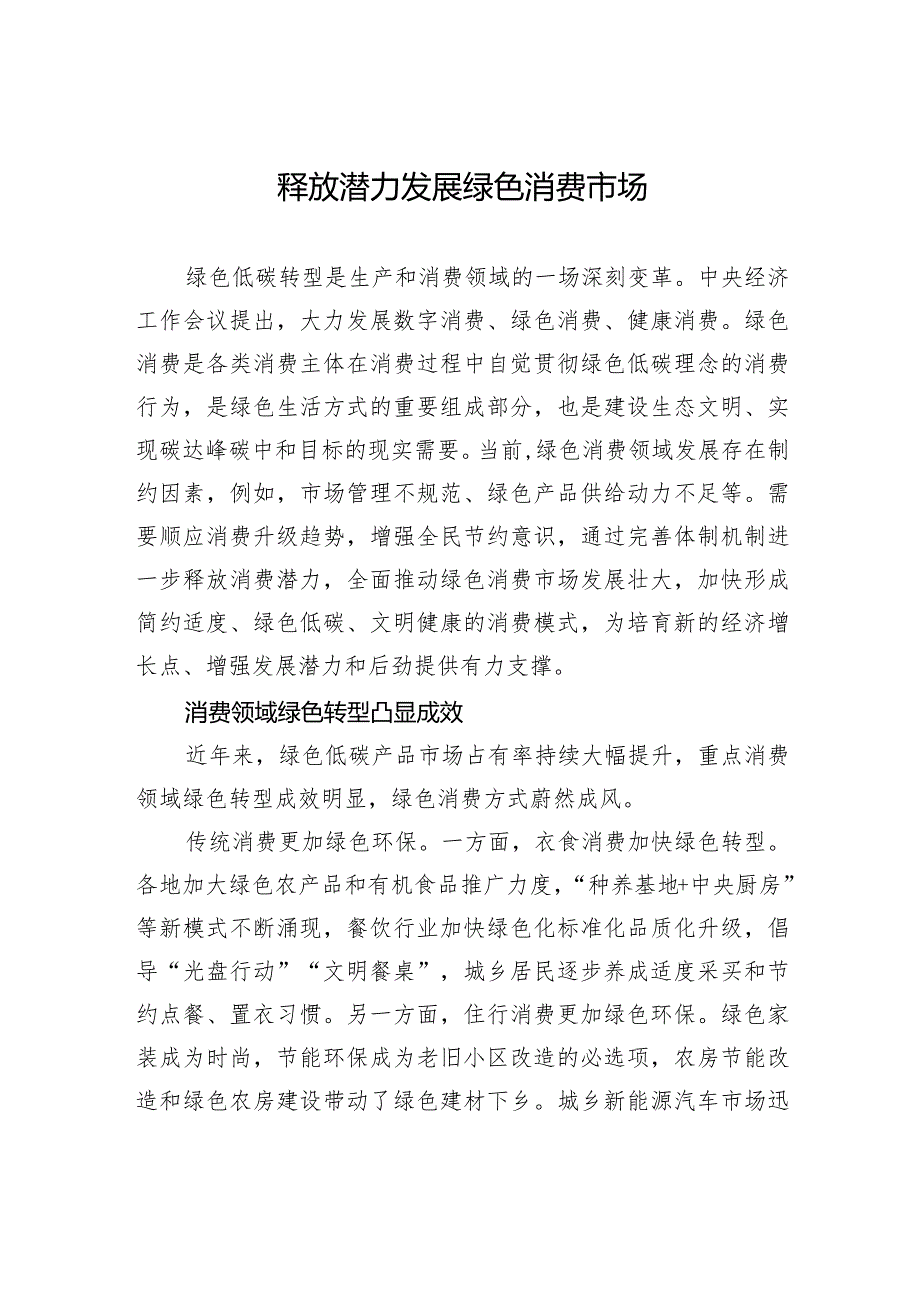 释放潜力发展绿色消费市场

绿色低碳转型是生产和消费领域的一场深刻变革。中央经济工作会议提出，大力发展数字消费、绿色消费、健康消费。绿色消费是各类消费主体在消费过程中自觉贯彻绿色低碳理念的消费行为，是绿色生活方式的重要组成部分，也是建设生态文明、实现碳达峰碳中和目标的现实需要。当前,绿色消费领域发展存在制约因素，例如，市场管理不规范、绿色产品供给动力不足等。需要顺应消费升级趋势，增强全民节约意识，通过完善体制机制进一步释放消费潜力，全面推动绿色消费市场发展壮大，加快形成简约适度、绿色低碳、文明健康的消费模式，为培育新的经济增长点、增强发展潜力和后劲提供有力支撑。

消费领域绿色转型凸显成效

近年来，绿色低碳产品市场占有率持续大幅提升，重点消费领域绿色转型成效明显，绿色消费方式蔚然成风。

传统消费更加绿色环保。一方面，衣食消费加快绿色转型。各地加大绿色农产品和有机食品推广力度，“种养基地+中央厨房”等新模式不断涌现，餐饮行业加快绿色化标准化品质化升级，倡导“光盘行动”“文明餐桌”，城乡居民逐步养成适度采买和节约点餐、置衣习惯。另一方面，住行消费更加绿色环保。绿色家装成为时尚，节能环保成为老旧小区改造的必选项，农房节能改造和绿色农房建设带动了绿色建材下乡。城乡新能源汽车市场迅